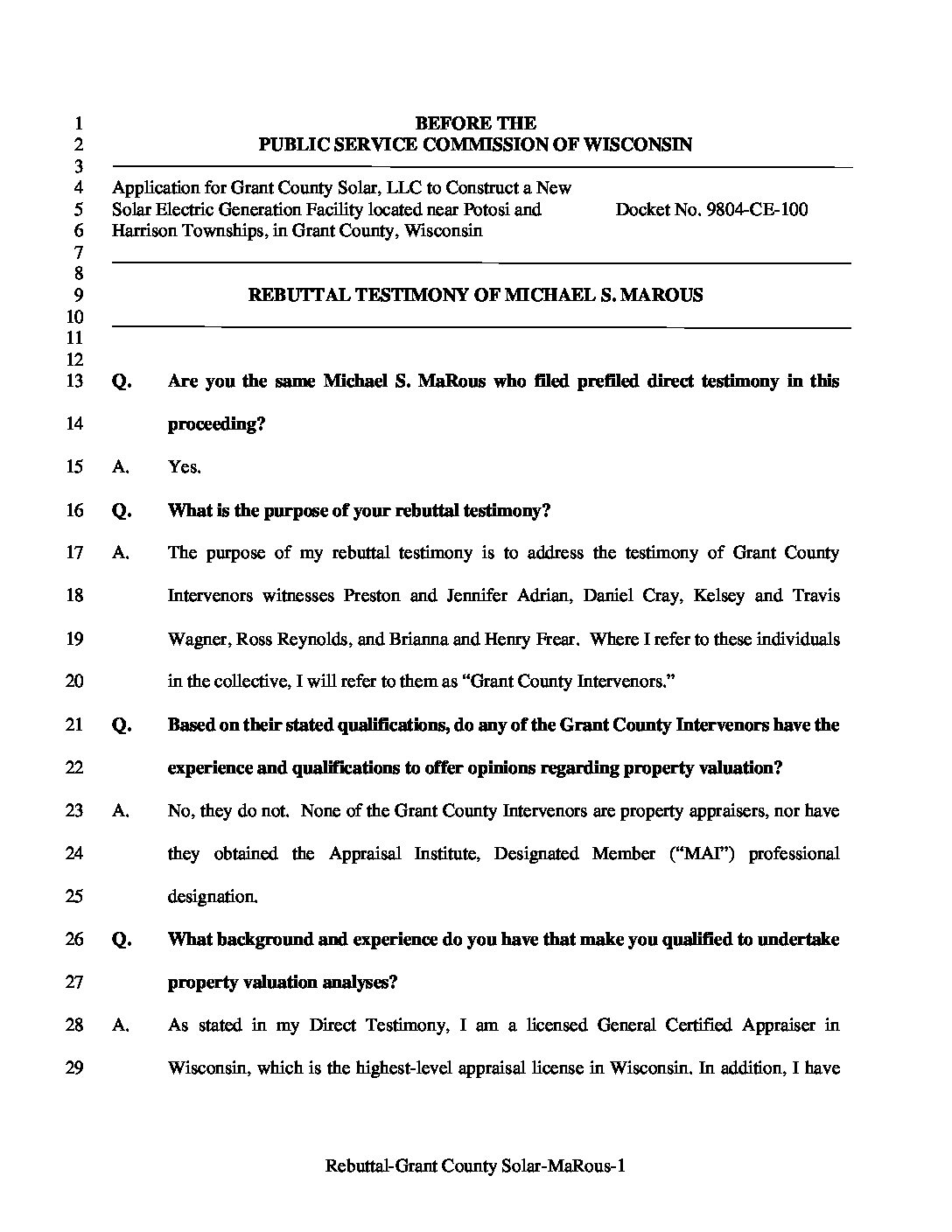 1 BEFORE THE
2 PUBLIC SERVICE COMMISSION OF WISCONSIN
3
4 Application for Grant County Solar, LLC to Construct a New
5 Solar Electric Generation Facility located near Potosi and Docket No. 9804-CE-100
6 Harrison Townships, in Grant County, Wisconsin
7
8
9 REBUTTAL TESTIMONY OF MICHAEL S. MAROUS
10
11
12
13 Q. Are you the same Michael S. MaRous who filed prefiled direct testimony in this
14 proceeding?
15 A. Yes.
16 Q. What is the purpose of your rebuttal testimony?
17 A. The purpose of my rebuttal testimony is to address the testimony of Grant County
18 Intervenors witnesses Preston and Jennifer Adrian, Daniel Cray, Kelsey and Travis
19 Wagner, Ross Reynolds, and Brianna and Henry Frear. Where I refer to these individuals
20 in the collective, I will refer to them as "Grant County Intervenors."
21 Q. Based on their stated qualifications, do any of the Grant County Intervenors have the
22 experience and qualifications to offer opinions regarding property valuation?
23 A. No, they do not. None of the Grant County Intervenors are property appraisers, nor have
24 they obtained the Appraisal Institute, Designated Member ("MAI") professional
25 designation.
26 Q. What background and experience do you have that make you qualified to undertake
27 property valuation analyses?
28 A. As stated in my Direct Testimony, I am a licensed General Certified Appraiser in
29 Wisconsin, which is the highest-level appraisal license in Wisconsin. In addition, I have

Rebuttal-Grant County Solar-MaRous-1